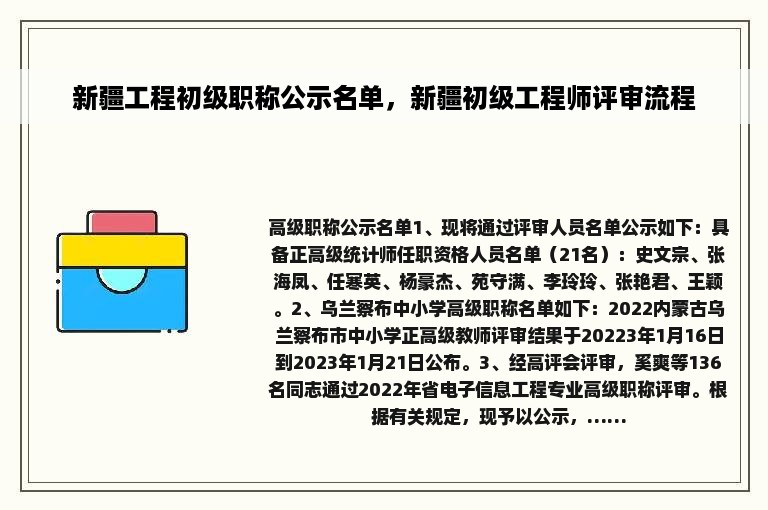 新疆工程初级职称公示名单，新疆初级工程师评审流程

高级职称公示名单1、现将通过评审人员名单公示如下：具备正高级统计师任职资格人员名单（21名）：史文宗、张海凤、任寒英、杨豪杰、苑守满、李玲玲、张艳君、王颖。2、乌兰察布中小学高级职称名单如下：2022内蒙古乌兰察布市中小学正高级教师评审结果于20223年1月16日到2023年1月21日公布。3、经高评会评审，奚爽等136名同志通过2022年省电子信息工程专业高级职称评审。根据有关规定，现予以公示，……